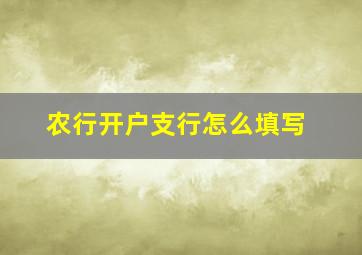 农行开户支行怎么填写